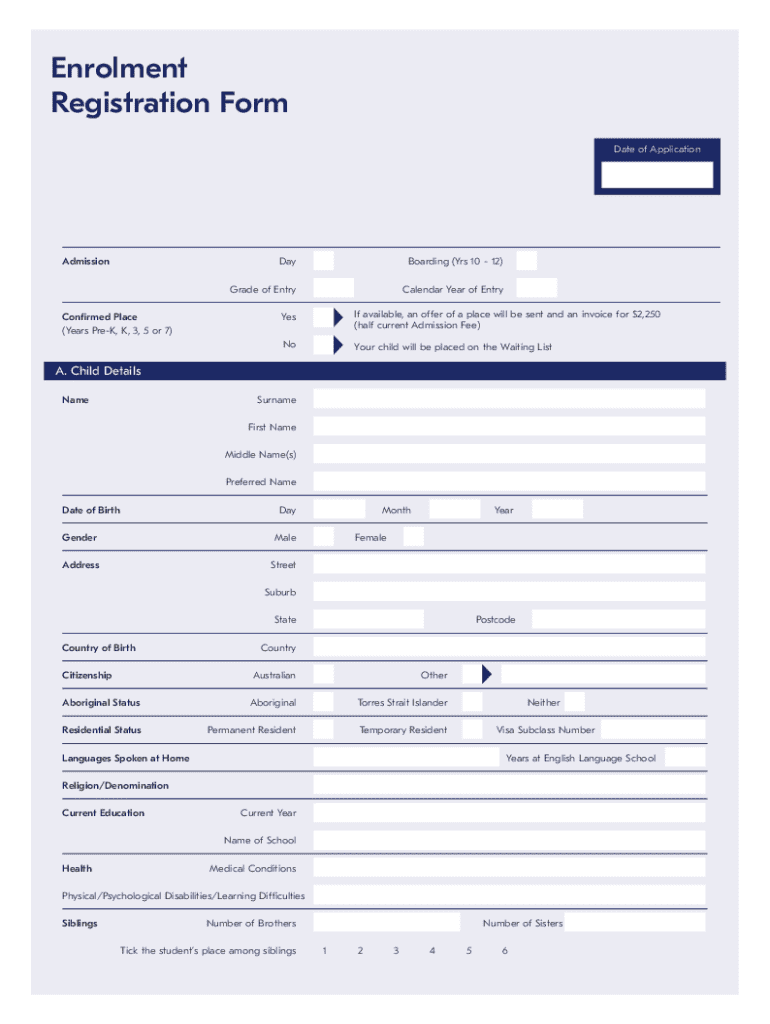 Enrolment Registration Form

Date of Application

Admission

Day

Boarding (Yrs 10 - 12)

Grade of Entry

Calendar Year of Entry

Confirmed Place (Years Pre-K, K, 3, 5 or 7)

Yes

If available, an offer of a place will be sent and an invoice for $2,250 (half current Admission Fee)

No

Your child will be placed on the Waiting List

A. Child Details

Name

Surname

First Name

Middle Name(s)

Preferred Name

Date of Birth

Day

Month

Year

Gender

Male

Female

Address

Street

Suburb

State

Postcode

Country of Birth

Country

Citizenship

Australian

Other

Aboriginal Status

Aboriginal

Torres Strait Islander

Neither

Residential Status

Permanent Resident

Temporary Resident

Visa Subclass Number

Languages Spoken at Home

Years at English Language School

Religion/Denomination

Current Education

Current Year

Name of School

Health

Medical Conditions

Physical/Psychological Disabilities/Learning Difficulties

Siblings

Number of Brothers

Number of Sisters

Tick the student's place among siblings

1 2 3 4 5 6